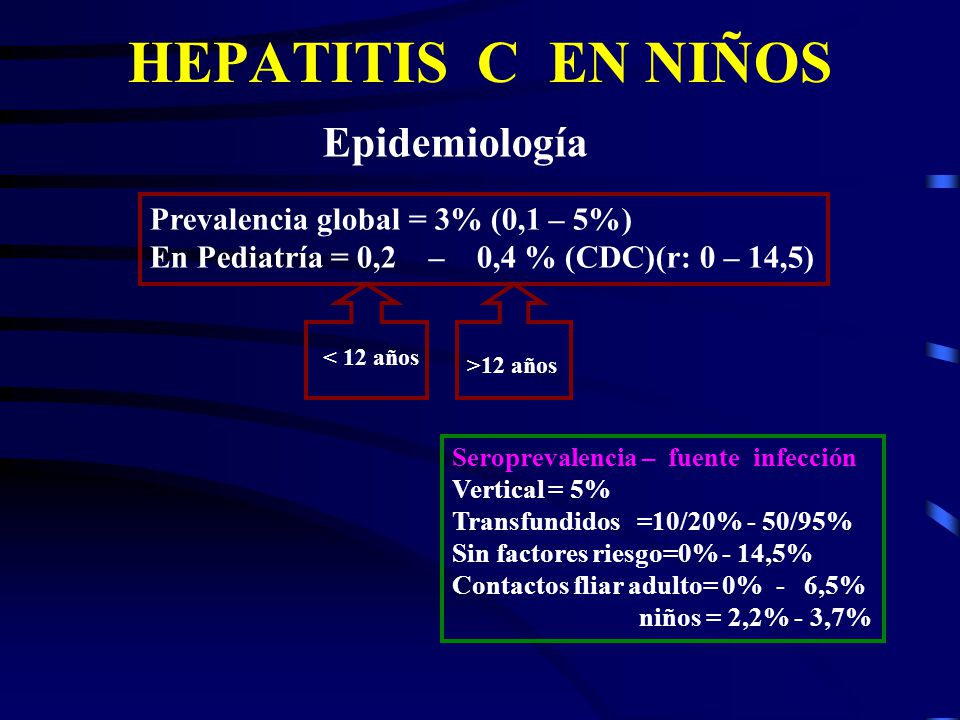 HEPATITIS C EN NIÑOS

Epidemiología

Prevalencia global = 3% (0,1 – 5%)
En Pediatría = 0,2 – 0,4 % (CDC)(r: 0 – 14,5)

< 12 años

>12 años

Seroprevalencia – fuente infección
Vertical = 5%
Transfundidos =10/20% - 50/95%
Sin factores riesgo=0% - 14,5%
Contactos fliar adulto= 0% - 6,5%
niños = 2,2% - 3,7%